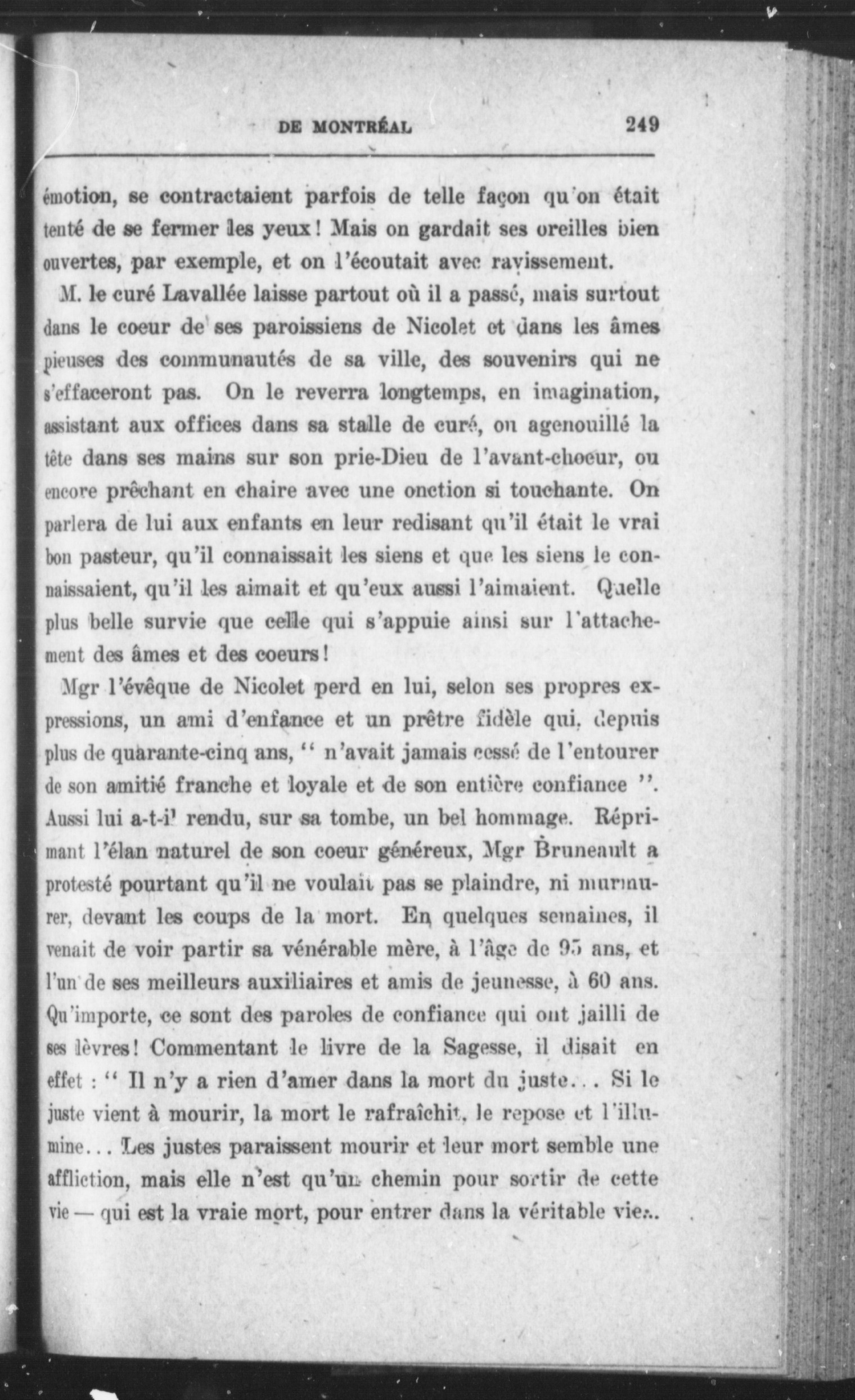 DE MONTRÉAL 249

émotion, se contractaient parfois de telle façon qu'on était tenté de se fermer les yeux! Mais on gardait ses oreilles bien ouvertes, par exemple, et on l'écoutait avec ravissement.

M. le curé Lavallée laisse partout où il a passé, mais surtout dans le coeur de ses paroissiens de Nicolet et dans les âmes pieuses des communautés de sa ville, des souvenirs qui ne s'effaceront pas. On le reverra longtemps, en imagination, assistant aux offices dans sa stalle de curé, ou agenouillé la tête dans ses mains sur son prie-Dieu de l'avant-choeur, ou encore prêchant en chaire avec une onction si touchante. On parlera de lui aux enfants en leur redisant qu'il était le vrai bon pasteur, qu'il connaissait les siens et que les siens le connaissaient, qu'il les aimait et qu'eux aussi l'aimaient. Quelle plus belle survie que celle qui s'appuie ainsi sur l'attachement des âmes et des coeurs!

Mgr l'évêque de Nicolet perd en lui, selon ses propres expressions, un ami d'enfance et un prêtre fidèle qui, depuis plus de quarante-cinq ans, " n'avait jamais cessé de l'entourer de son amitié franche et loyale et de son entière confiance ". Aussi lui a-t-il rendu, sur sa tombe, un bel hommage. Réprimant l'élan naturel de son coeur généreux, Mgr Bruneault a protesté pourtant qu'il ne voulait pas se plaindre, ni murmurer, devant les coups de la mort. En quelques semaines, il venait de voir partir sa vénérable mère, à l'âge de 95 ans, et l'un de ses meilleurs auxiliaires et amis de jeunesse, à 60 ans. Qu'importe, ce sont des paroles de confiance qui ont jailli de ses lèvres! Commentant le livre de la Sagesse, il disait en effet : " Il n'y a rien d'amer dans la mort du juste... Si le juste vient à mourir, la mort le rafraîchit, le repose et l'illumine... Les justes paraissent mourir et leur mort semble une affliction, mais elle n'est qu'un chemin pour sortir de cette vie — qui est la vraie mort, pour entrer dans la véritable vie...